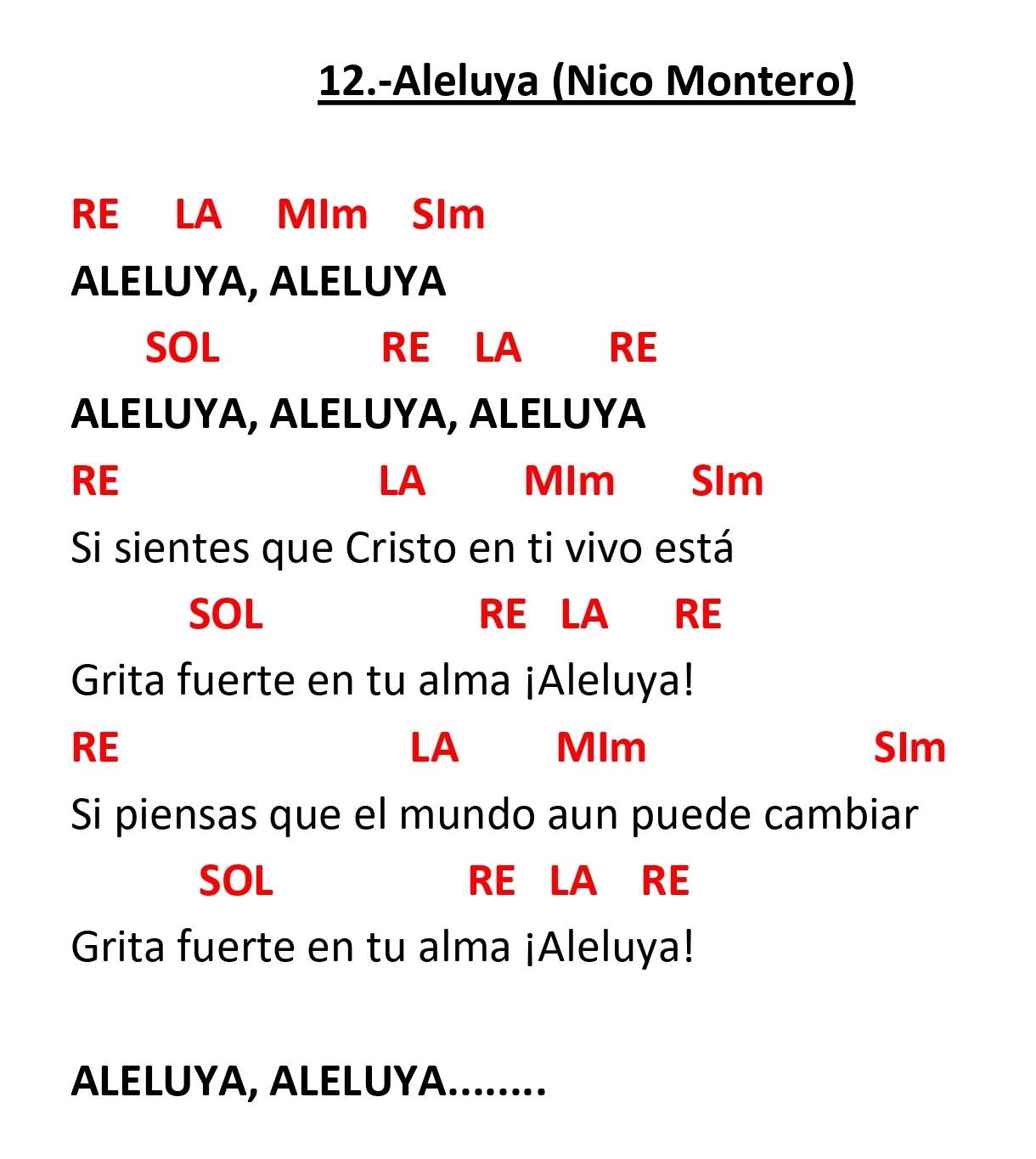 12.-Aleluya (Nico Montero)

RE LA MIm SIm
ALELUYA, ALELUYA
SOL RE LA RE
ALELUYA, ALELUYA, ALELUYA
RE LA MIm SIm
Si sientes que Cristo en ti vivo está
SOL RE LA RE
Grita fuerte en tu alma ¡Aleluya!
RE LA MIm SIm
Si piensas que el mundo aun puede cambiar
SOL RE LA RE
Grita fuerte en tu alma ¡Aleluya!

ALELUYA, ALELUYA........